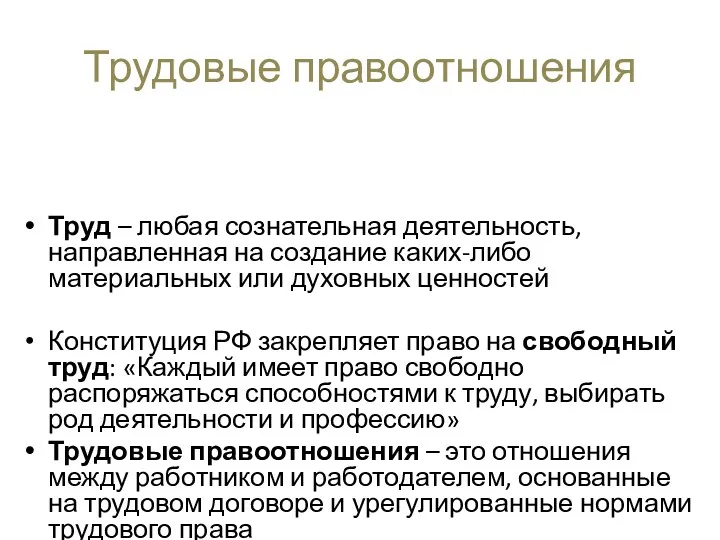 Трудовые правоотношения

• Труд – любая сознательная деятельность, направленная на создание каких-либо материальных или духовных ценностей

• Конституция РФ закрепляет право на свободный труд: «Каждый имеет право свободно распоряжаться способностями к труду, выбирать род деятельности и профессию»

• Трудовые правоотношения – это отношения между работником и работодателем, основанные на трудовом договоре и урегулированные нормами трудового права